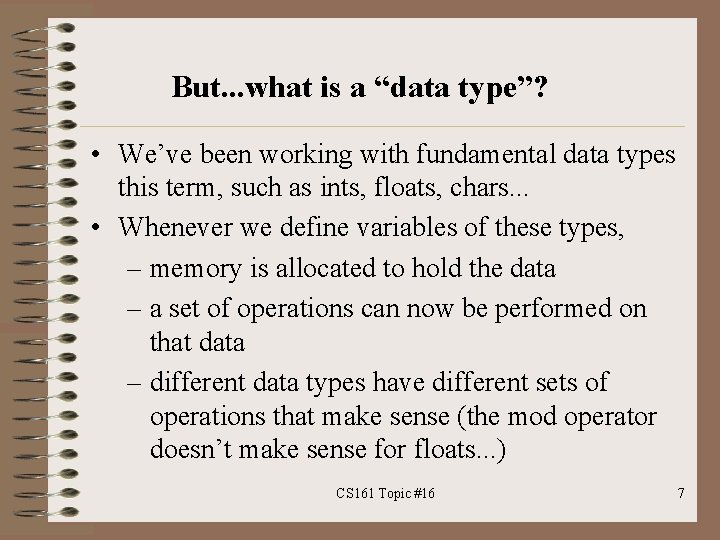 But...what is a “data type”?

• We’ve been working with fundamental data types this term, such as ints, floats, chars...
• Whenever we define variables of these types,
– memory is allocated to hold the data
– a set of operations can now be performed on that data
– different data types have different sets of operations that make sense (the mod operator doesn’t make sense for floats...)

CS161 Topic #16

7